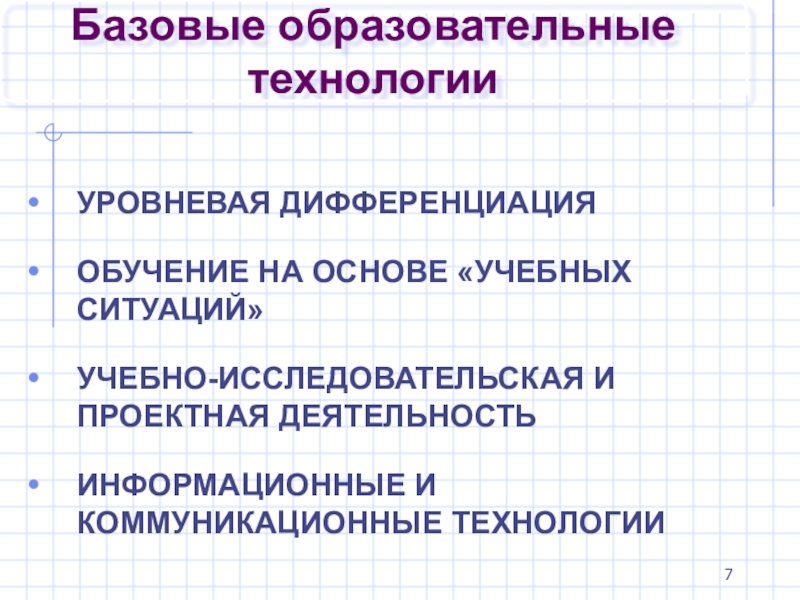 Базовые образовательные технологии

• УРОВНЕВАЯ ДИФФЕРЕНЦИАЦИЯ

• ОБУЧЕНИЕ НА ОСНОВЕ «УЧЕБНЫХ СИТУАЦИЙ»

• УЧЕБНО-ИССЛЕДОВАТЕЛЬСКАЯ И ПРОЕКТНАЯ ДЕЯТЕЛЬНОСТЬ

• ИНФОРМАЦИОННЫЕ И КОММУНИКАЦИОННЫЕ ТЕХНОЛОГИИ

7